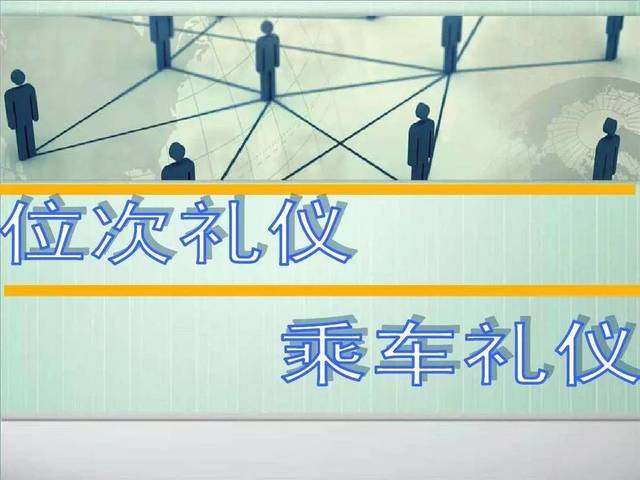 位次礼仪

乘车礼仪